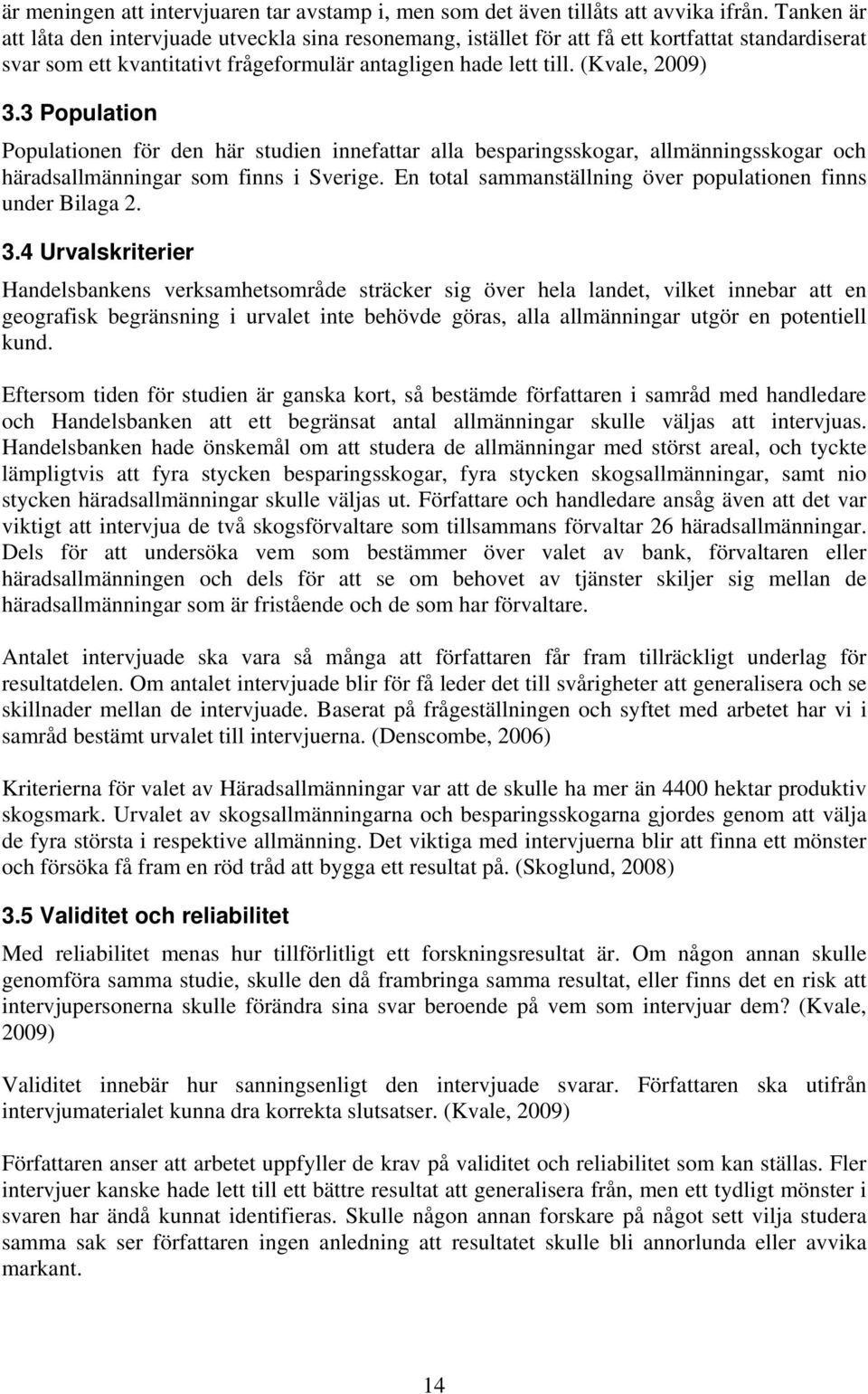 är meningen att intervjuaren tar avstamp i, men som det även tillåts att avvika ifrån. Tanken är att låta den intervjuade utveckla sina resonemang, istället för att få ett kortfattat standardiserat svar som ett kvantitativt frågeformulär antagligen hade lett till. (Kvale, 2009)

3.3 Population

Populationen för den här studien innefattar alla besparingsskogar, allmänningsskogar och häradsallmänningar som finns i Sverige. En total sammanställning över populationen finns under Bilaga 2.

3.4 Urvalskriterier

Handelsbankens verksamhetsområde sträcker sig över hela landet, vilket innebar att en geografisk begränsning i urvalet inte behövde göras, alla allmänningar utgör en potentiell kund.

Eftersom tiden för studien är ganska kort, så bestämde författaren i samråd med handledare och Handelsbanken att ett begränsat antal allmänningar skulle väljas att intervjuas. Handelsbanken hade önskemål om att studera de allmänningar med störst areal, och tyckte lämpligtvis att fyra stycken besparingsskogar, fyra stycken skogsallmänningar, samt nio stycken häradsallmänningar skulle väljas ut. Författare och handledare ansåg även att det var viktigt att intervjua de två skogsförvaltare som tillsammans förvaltar 26 häradsallmänningar. Dels för att undersöka vem som bestämmer över valet av bank, förvaltaren eller häradsallmänningen och dels för att se om behovet av tjänster skiljer sig mellan de häradsallmänningar som är fristående och de som har förvaltare.

Antalet intervjuade ska vara så många att författaren får fram tillräckligt underlag för resultatdelen. Om antalet intervjuade blir för få leder det till svårigheter att generalisera och se skillnader mellan de intervjuade. Baserat på frågeställningen och syftet med arbetet har vi i samråd bestämt urvalet till intervjuerna. (Denscombe, 2006)

Kriterierna för valet av Häradsallmänningar var att de skulle ha mer än 4400 hektar produktiv skogsmark. Urvalet av skogsallmänningarna och besparingsskogarna gjordes genom att välja de fyra största i respektive allmänning. Det viktiga med intervjuerna blir att finna ett mönster och försöka få fram en röd tråd att bygga ett resultat på. (Skoglund, 2008)

3.5 Validitet och reliabilitet

Med reliabilitet menas hur tillförlitligt ett forskningsresultat är. Om någon annan skulle genomföra samma studie, skulle den då frambringa samma resultat, eller finns det en risk att intervjupersonerna skulle förändra sina svar beroende på vem som intervjuar dem? (Kvale, 2009)

Validitet innebär hur sanningsenligt den intervjuade svarar. Författaren ska utifrån intervjumaterialet kunna dra korrekta slutsatser. (Kvale, 2009)

Författaren anser att arbetet uppfyller de krav på validitet och reliabilitet som kan ställas. Fler intervjuer kanske hade lett till ett bättre resultat att generalisera från, men ett tydligt mönster i svaren har ändå kunnat identifieras. Skulle någon annan forskare på något sett vilja studera samma sak ser författaren ingen anledning att resultatet skulle bli annorlunda eller avvika markant.

14